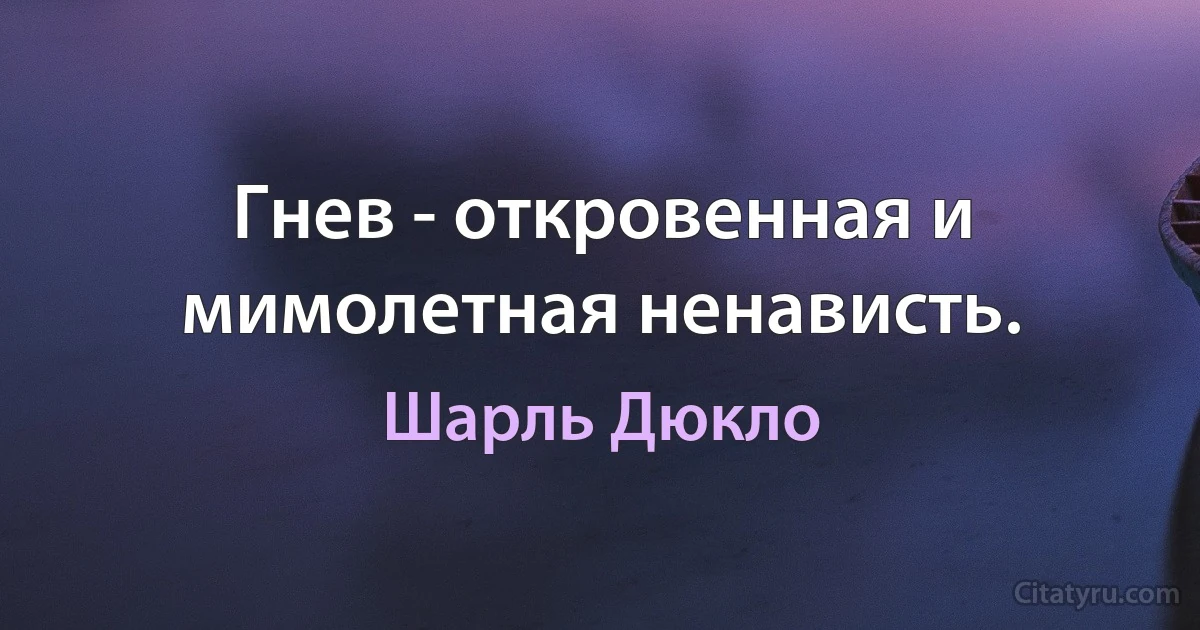 Гнев - откровенная и мимолетная ненависть.

Шарль Дюкло

Citatyru.com